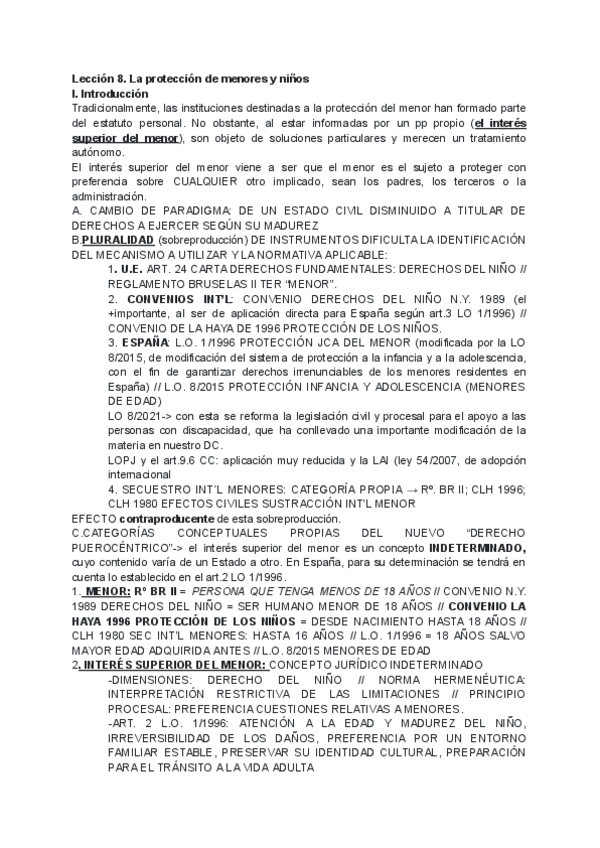 Lección 8. La protección de menores y niños
I. Introducción
Tradicionalmente, las instituciones destinadas a la protección del menor han formado parte del estatuto personal. No obstante, al estar informadas por un pp propio (el interés superior del menor), son objeto de soluciones particulares y merecen un tratamiento autónomo.
El interés superior del menor viene a ser que el menor es el sujeto a proteger con preferencia sobre CUALQUIER otro implicado, sean los padres, los terceros o la administración.
A. CAMBIO DE PARADIGMA: DE UN ESTADO CIVIL DISMINUIDO A TITULAR DE DERECHOS A EJERCER SEGÚN SU MADUREZ
B.PLURALIDAD (sobreproducción) DE INSTRUMENTOS DIFICULTA LA IDENTIFICACIÓN DEL MECANISMO A UTILIZAR Y LA NORMATIVA APLICABLE:
1. U.E. ART. 24 CARTA DERECHOS FUNDAMENTALES: DERECHOS DEL NIÑO // REGLAMENTO BRUSELAS II TER "MENOR".
2. CONVENIOS INT'L: CONVENIO DERECHOS DEL NIÑO N.Y. 1989 (el +importante, al ser de aplicación directa para España según art.3 LO 1/1996) // CONVENIO DE LA HAYA DE 1996 PROTECCIÓN DE LOS NIÑOS.
3. ESPAÑA: L.O. 1/1996 PROTECCIÓN JCA DEL MENOR (modificada por la LO 8/2015, de modificación del sistema de protección a la infancia y a la adolescencia, con el fin de garantizar derechos irrenunciables de los menores residentes en España) // L.O. 8/2015 PROTECCIÓN INFANCIA Y ADOLESCENCIA (MENORES DE EDAD)
LO 8/2021-> con esta se reforma la legislación civil y procesal para el apoyo a las personas con discapacidad, que ha conllevado una importante modificación de la materia en nuestro DC.
LOPJ y el art.9.6 CC: aplicación muy reducida y la LAI (ley 54/2007, de adopción internacional
4. SECUESTRO INT'L MENORES: CATEGORÍA PROPIA → Rº. BR II; CLH 1996; CLH 1980 EFECTOS CIVILES SUSTRACCIÓN INT'L MENOR
EFECTO contraproducente de esta sobreproducción.
C.CATEGORÍAS CONCEPTUALES PROPIAS DEL NUEVO "DERECHO PUEROCÉNTRICO"-> el interés superior del menor es un concepto INDETERMINADO, cuyo contenido varía de un Estado a otro. En España, para su determinación se tendrá en cuenta lo establecido en el art.2 LO 1/1996.
1. MENOR: Rº BR II = PERSONA QUE TENGA MENOS DE 18 AÑOS // CONVENIO N.Y. 1989 DERECHOS DEL NIÑO = SER HUMANO MENOR DE 18 AÑOS // CONVENIO LA HAYA 1996 PROTECCIÓN DE LOS NIÑOS = DESDE NACIMIENTO HASTA 18 AÑOS // CLH 1980 SEC INT'L MENORES: HASTA 16 AÑOS // L.O. 1/1996 = 18 AÑOS SALVO MAYOR EDAD ADQUIRIDA ANTES // L.O. 8/2015 MENORES DE EDAD
2. INTERÉS SUPERIOR DEL MENOR: CONCEPTO JURÍDICO INDETERMINADO
-DIMENSIONES: DERECHO DEL NIÑO // NORMA HERMENÉUTICA: INTERPRETACIÓN RESTRICTIVA DE LAS LIMITACIONES // PRINCIPIO PROCESAL: PREFERENCIA CUESTIONES RELATIVAS A MENORES.
-ART. 2 L.O. 1/1996: ATENCIÓN A LA EDAD Y MADUREZ DEL NIÑO, IRREVERSIBILIDAD DE LOS DAÑOS, PREFERENCIA POR UN ENTORNO FAMILIAR ESTABLE, PRESERVAR SU IDENTIDAD CULTURAL, PREPARACIÓN PARA EL TRÁNSITO A LA VIDA ADULTA